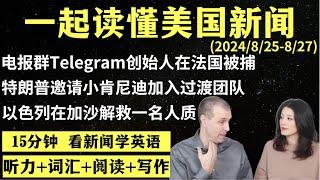 一起读懂美国新闻

(2024/8/25-8/27)

电报群Telegram创始人在法国被捕

特朗普邀请小肯尼迪加入过渡团队

以色列在加沙解救一名人质

15分钟 看新闻学英语

听力+词汇+阅读+写作